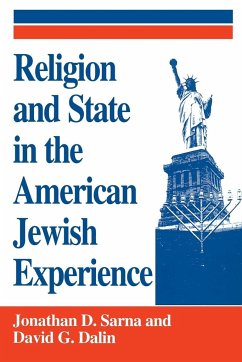 Religion and State in the American Jewish Experience

Jonathan D. Sarna and David G. Dalin